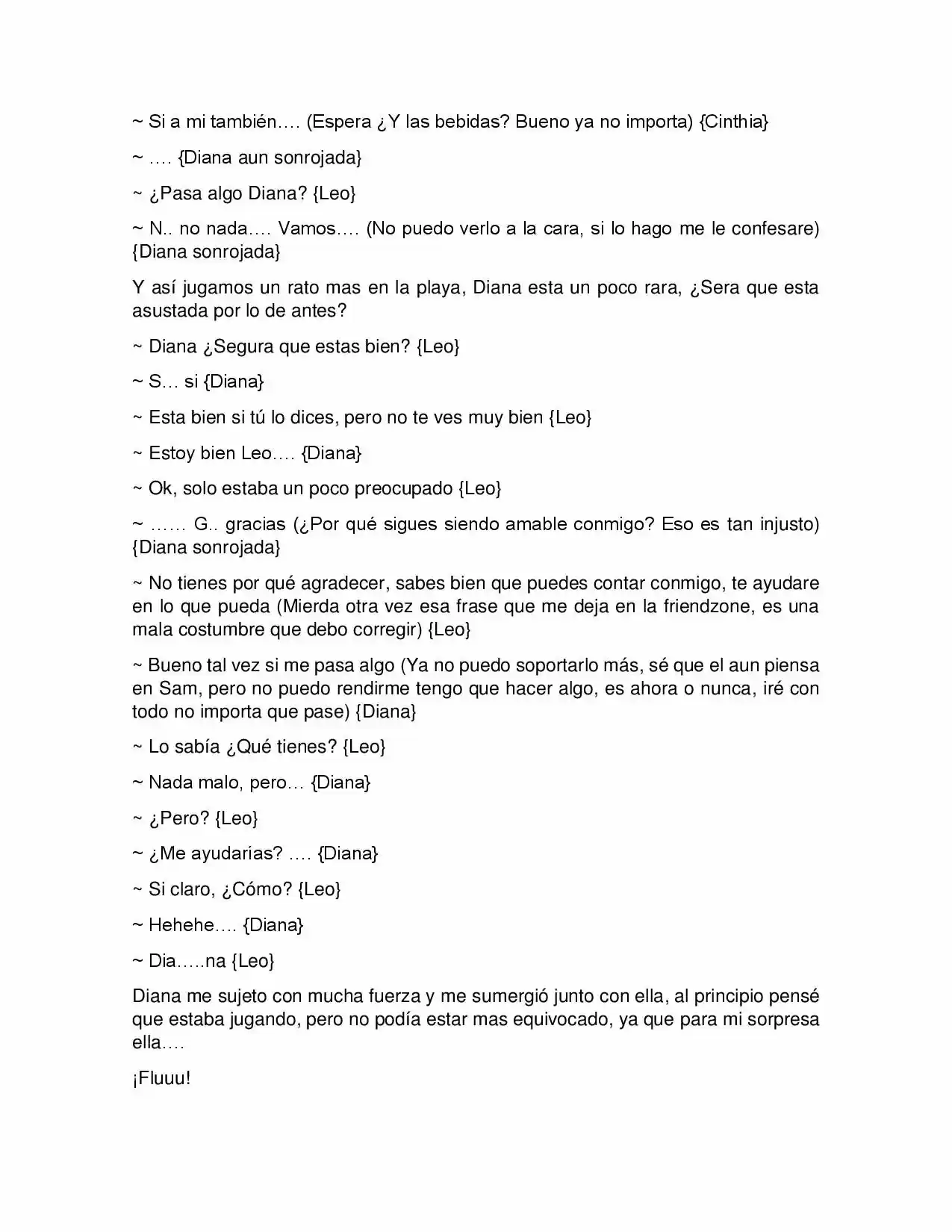 ~ Si a mi también…. (Espera ¿Y las bebidas? Bueno ya no importa) {Cinthia}

~ …. {Diana aun sonrojada}

~ ¿Pasa algo Diana? {Leo}

~ N.. no nada…. Vamos…. (No puedo verlo a la cara, si lo hago me le confesare) {Diana sonrojada}

Y así jugamos un rato mas en la playa, Diana esta un poco rara, ¿Sera que esta asustada por lo de antes?

~ Diana ¿Segura que estas bien? {Leo}

~ S… si {Diana}

~ Esta bien si tú lo dices, pero no te ves muy bien {Leo}

~ Estoy bien Leo…. {Diana}

~ Ok, solo estaba un poco preocupado {Leo}

~ …… G.. gracias (¿Por qué sigues siendo amable conmigo? Eso es tan injusto) {Diana sonrojada}

~ No tienes por qué agradecer, sabes bien que puedes contar conmigo, te ayudare en lo que pueda (Mierda otra vez esa frase que me deja en la friendzone, es una mala costumbre que debo corregir) {Leo}

~ Bueno tal vez si me pasa algo (Ya no puedo soportarlo más, sé que el aun piensa en Sam, pero no puedo rendirme tengo que hacer algo, es ahora o nunca, iré con todo no importa que pase) {Diana}

~ Lo sabía ¿Qué tienes? {Leo}

~ Nada malo, pero… {Diana}

~ ¿Pero? {Leo}

~ ¿Me ayudarías? …. {Diana}

~ Si claro, ¿Cómo? {Leo}

~ Hehehe…. {Diana}

~ Dia…..na {Leo}

Diana me sujeto con mucha fuerza y me sumergió junto con ella, al principio pensé que estaba jugando, pero no podía estar mas equivocado, ya que para mi sorpresa ella….

¡Fluuu!